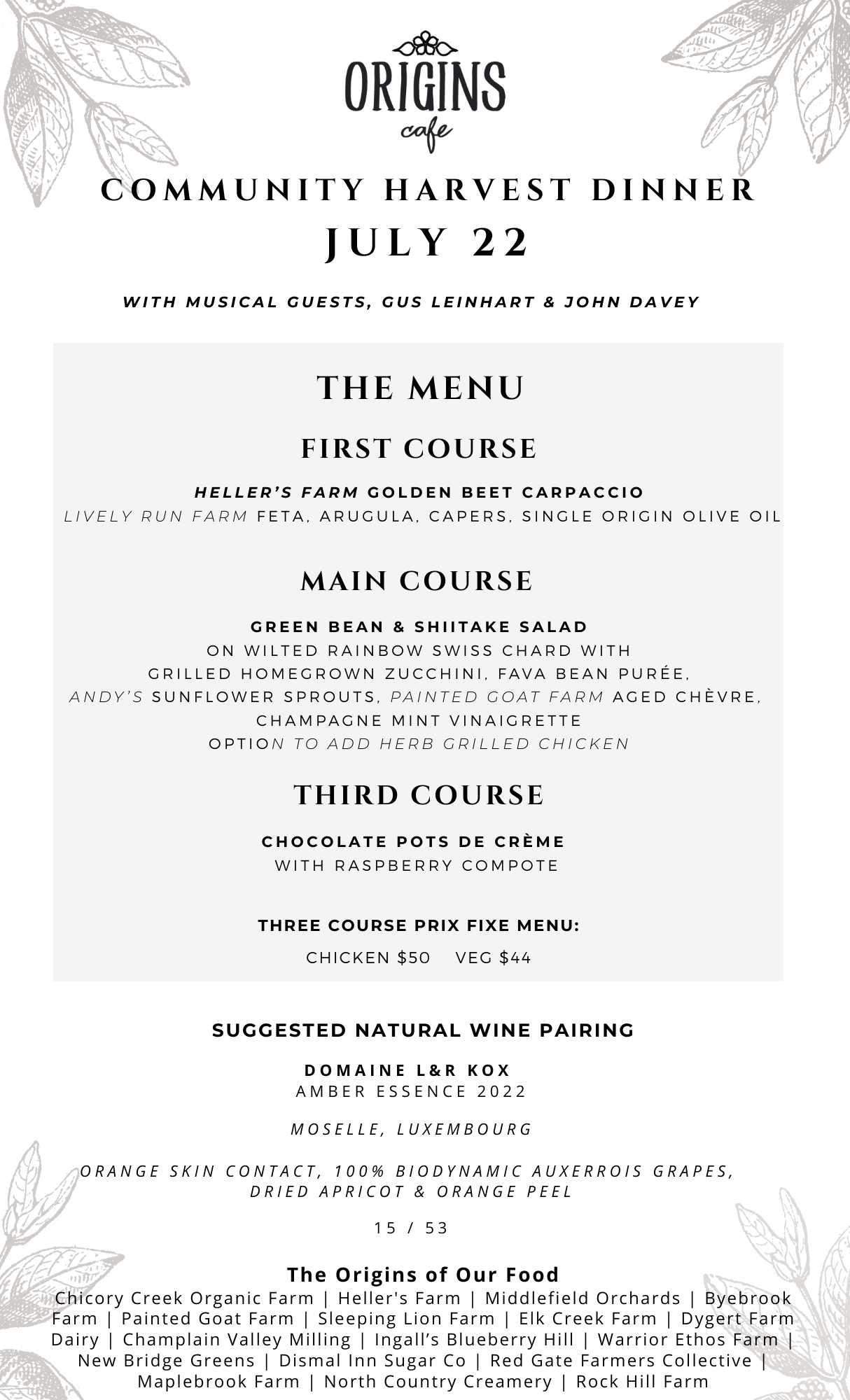 ORIGINS
cafe

COMMUNITY HARVEST DINNER
JULY 22

WITH MUSICAL GUESTS, GUS LEINHART & JOHN DAVEY

THE MENU

FIRST COURSE

HELLER'S FARM GOLDEN BEET CARPACCIO
LIVELY RUN FARM FETA, ARUGULA, CAPERS, SINGLE ORIGIN OLIVE OIL

MAIN COURSE

GREEN BEAN & SHIITAKE SALAD
ON WILTED RAINBOW SWISS CHARD WITH GRILLED HOMEGROWN ZUCCHINI, FAVA BEAN PURÉE, ANDY'S SUNFLOWER SPROUTS, PAINTED GOAT FARM AGED CHÈVRE, CHAMPAGNE MINT VINAIGRETTE
OPTION TO ADD HERB GRILLED CHICKEN

THIRD COURSE

CHOCOLATE POTS DE CRÈME
WITH RASPBERRY COMPOTE

THREE COURSE PRIX FIXE MENU:
CHICKEN $50 VEG $44

SUGGESTED NATURAL WINE PAIRING

DOMAINE L&R KOX
AMBER ESSENCE 2022

MOSELLE, LUXEMBOURG

ORANGE SKIN CONTACT, 100% BIODYNAMIC AUXERROIS GRAPES, DRIED APRICOT & ORANGE PEEL

15 / 53

The Origins of Our Food
Chicory Creek Organic Farm | Heller's Farm | Middlefield Orchards | Byebrook Farm | Painted Goat Farm | Sleeping Lion Farm | Elk Creek Farm | Dygert Farm Dairy | Champlain Valley Milling | Ingall's Blueberry Hill | Warrior Ethos Farm | New Bridge Greens | Dismal Inn Sugar Co | Red Gate Farmers Collective | Maplebrook Farm | North Country Creamery | Rock Hill Farm